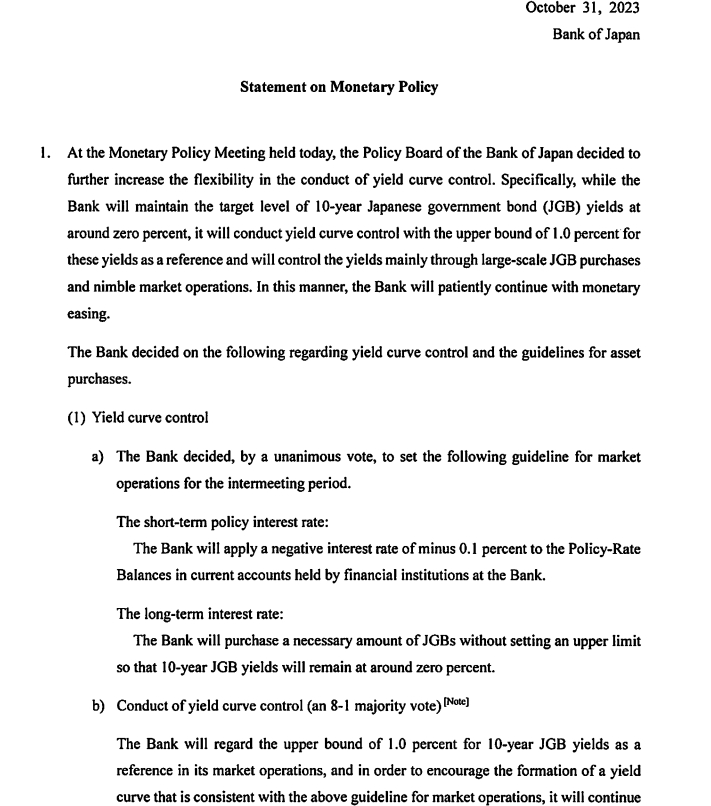 October 31, 2023
Bank of Japan

Statement on Monetary Policy

1. At the Monetary Policy Meeting held today, the Policy Board of the Bank of Japan decided to further increase the flexibility in the conduct of yield curve control. Specifically, while the Bank will maintain the target level of 10-year Japanese government bond (JGB) yields at around zero percent, it will conduct yield curve control with the upper bound of 1.0 percent for these yields as a reference and will control the yields mainly through large-scale JGB purchases and nimble market operations. In this manner, the Bank will patiently continue with monetary easing.

The Bank decided on the following regarding yield curve control and the guidelines for asset purchases.

(1) Yield curve control

a) The Bank decided, by a unanimous vote, to set the following guideline for market operations for the intermeeting period.

The short-term policy interest rate:
The Bank will apply a negative interest rate of minus 0.1 percent to the Policy-Rate Balances in current accounts held by financial institutions at the Bank.

The long-term interest rate:
The Bank will purchase a necessary amount of JGBs without setting an upper limit so that 10-year JGB yields will remain at around zero percent.

b) Conduct of yield curve control (an 8-1 majority vote) [Note]

The Bank will regard the upper bound of 1.0 percent for 10-year JGB yields as a reference in its market operations, and in order to encourage the formation of a yield curve that is consistent with the above guideline for market operations, it will continue